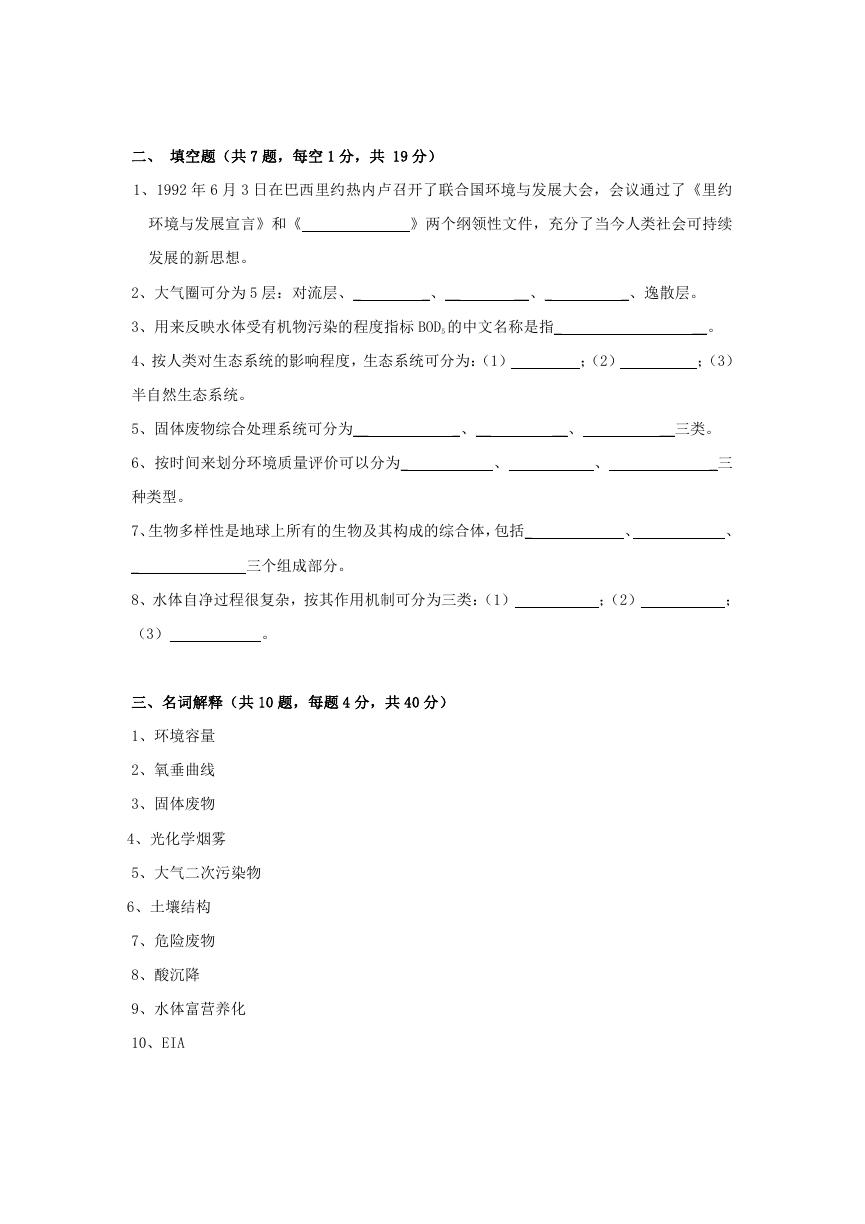 二、 填空题（共 7 题，每空 1 分，共 19 分）

1、1992 年 6 月 3 日在巴西里约热内卢召开了联合国环境与发展大会，会议通过了《里约环境与发展宣言》和《______________》两个纲领性文件，充分了当今人类社会可持续发展的新思想。

2、大气圈可分为 5 层：对流层、__________、__________、__________、逸散层。

3、用来反映水体受有机物污染的程度指标 $BOD_5$ 的中文名称是指____________________。

4、按人类对生态系统的影响程度，生态系统可分为：（1）_________；（2）__________；（3）半自然生态系统。

5、固体废物综合处理系统可分为______________、____________、____________三类。

6、按时间来划分环境质量评价可以分为____________、___________、______________三种类型。

7、生物多样性是地球上所有的生物及其构成的综合体，包括_____________、____________、_______________三个组成部分。

8、水体自净过程很复杂，按其作用机制可分为三类：（1）___________；（2）___________；（3）____________。

三、名词解释（共 10 题，每题 4 分，共 40 分）

1、环境容量

2、氧垂曲线

3、固体废物

4、光化学烟雾

5、大气二次污染物

6、土壤结构

7、危险废物

8、酸沉降

9、水体富营养化

10、EIA